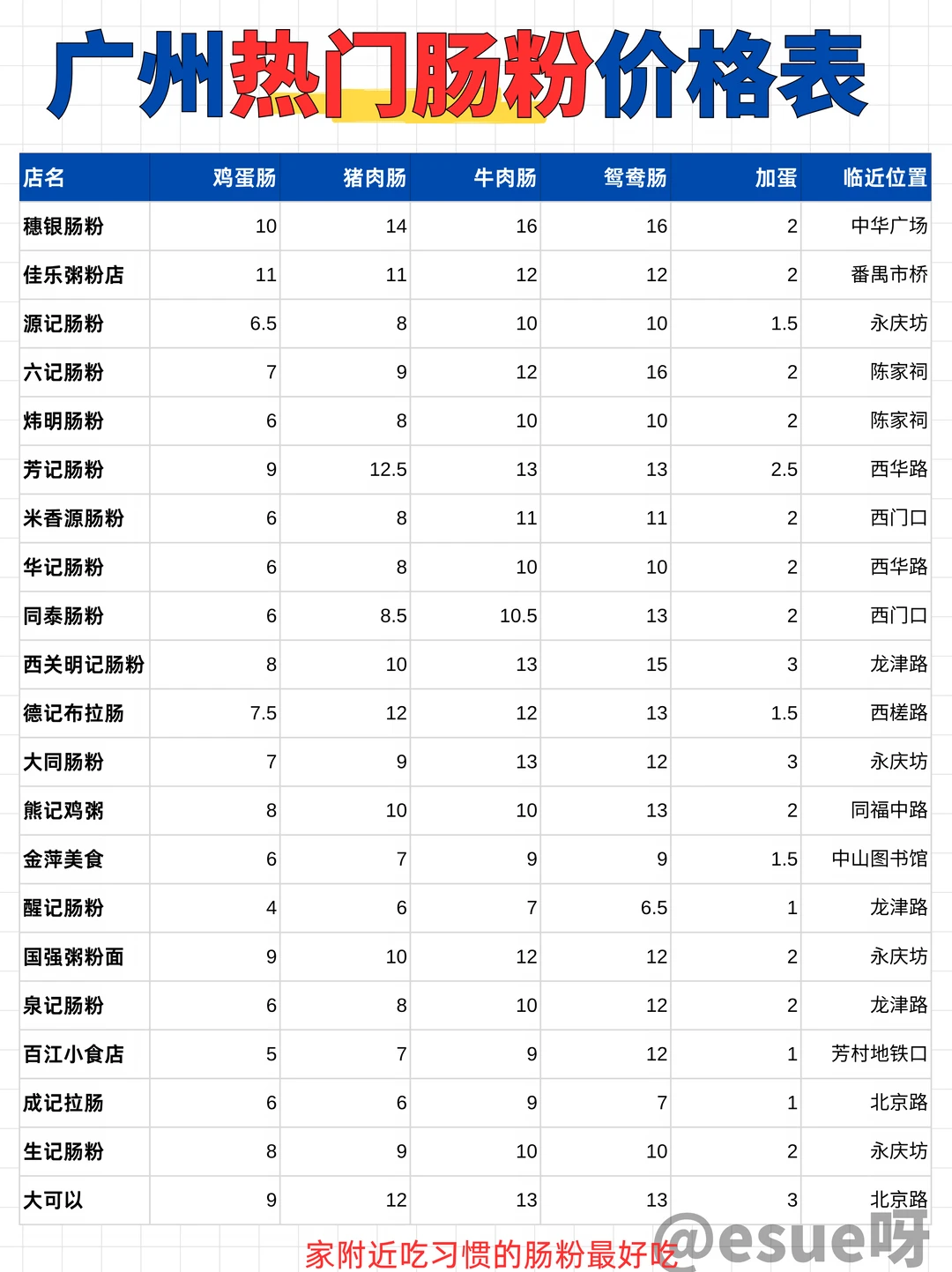 广州热门肠粉价格表

| 店名 | 鸡蛋肠 | 猪肉肠 | 牛肉肠 | 鸳鸯肠 | 加蛋 | 临近位置 |
|---|---|---|---|---|---|---|
| 穗银肠粉 | 10 | 14 | 16 | 16 | 2 | 中华广场 |
| 佳乐粥粉店 | 11 | 11 | 12 | 12 | 2 | 番禺市桥 |
| 源记肠粉 | 6.5 | 8 | 10 | 10 | 1.5 | 永庆坊 |
| 六记肠粉 | 7 | 9 | 12 | 16 | 2 | 陈家祠 |
| 炜明肠粉 | 6 | 8 | 10 | 10 | 2 | 陈家祠 |
| 芳记肠粉 | 9 | 12.5 | 13 | 13 | 2.5 | 西华路 |
| 米香源肠粉 | 6 | 8 | 11 | 11 | 2 | 西门口 |
| 华记肠粉 | 6 | 8 | 10 | 10 | 2 | 西华路 |
| 同泰肠粉 | 6 | 8.5 | 10.5 | 13 | 2 | 西门口 |
| 西关明记肠粉 | 8 | 10 | 13 | 15 | 3 | 龙津路 |
| 德记布拉肠 | 7.5 | 12 | 12 | 13 | 1.5 | 西槎路 |
| 大同肠粉 | 7 | 9 | 13 | 12 | 3 | 永庆坊 |
| 熊记鸡粥 | 8 | 10 | 10 | 13 | 2 | 同福中路 |
| 金萍美食 | 6 | 7 | 9 | 9 | 1.5 | 中山图书馆 |
| 醒记肠粉 | 4 | 6 | 7 | 6.5 | 1 | 龙津路 |
| 国强粥粉面 | 9 | 10 | 12 | 12 | 2 | 永庆坊 |
| 泉记肠粉 | 6 | 8 | 10 | 12 | 2 | 龙津路 |
| 百江小食店 | 5 | 7 | 9 | 12 | 1 | 芳村地铁口 |
| 成记拉肠 | 6 | 6 | 9 | 7 | 1 | 北京路 |
| 生记肠粉 | 8 | 9 | 10 | 10 | 2 | 永庆坊 |
| 大可以 | 9 | 12 | 13 | 13 | 3 | 北京路 |

家附近吃习惯的肠粉最好吃

@esue呀